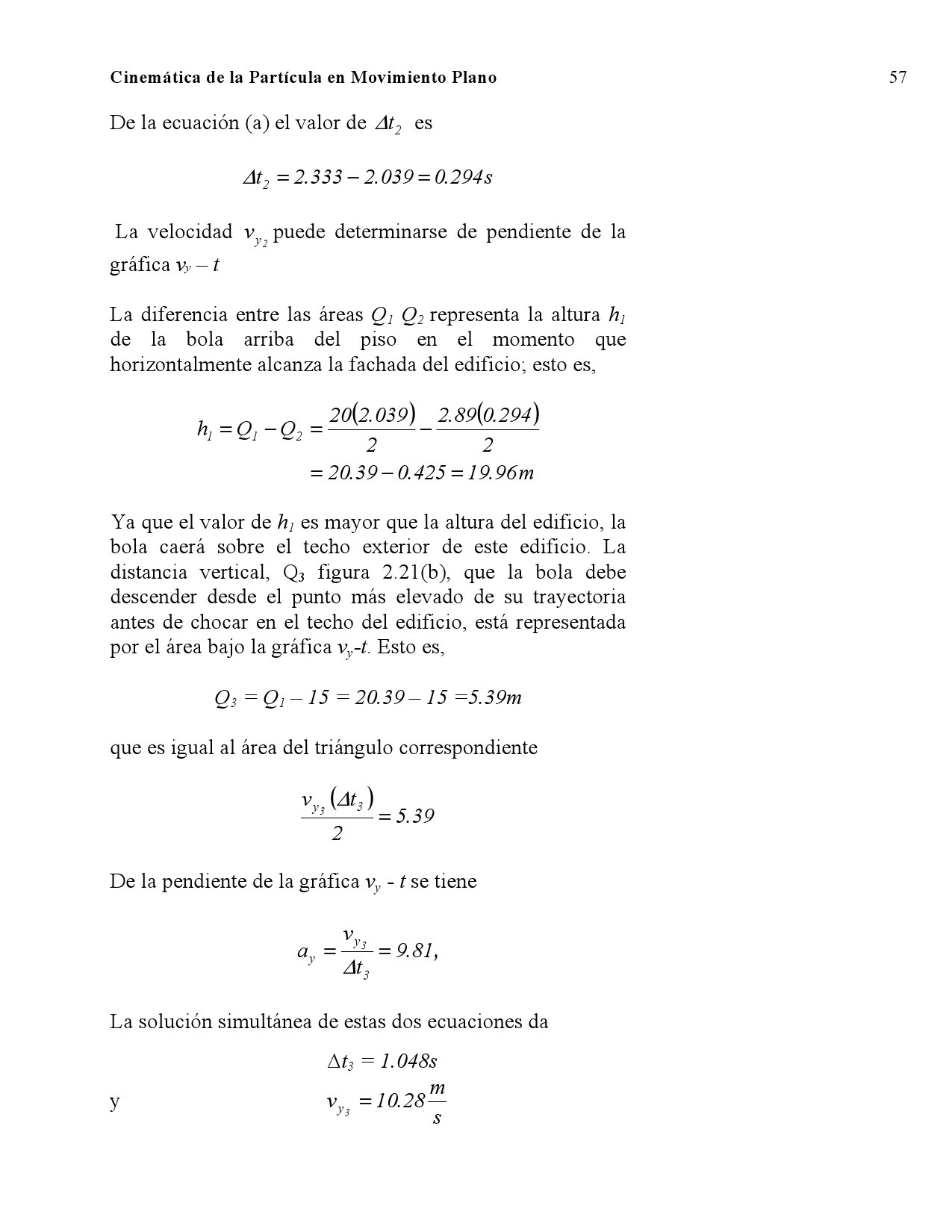 Cinemática de la Partícula en Movimiento Plano 57

De la ecuación (a) el valor de $\Delta t_2$ es

$\Delta t_2 = 2.333 - 2.039 = 0.294s$

La velocidad $v_{y_2}$ puede determinarse de pendiente de la gráfica $v_y - t$

La diferencia entre las áreas $Q_1$ $Q_2$ representa la altura $h_1$ de la bola arriba del piso en el momento que horizontalmente alcanza la fachada del edificio; esto es,

$h_1 = Q_1 - Q_2 = \frac{20(2.039)}{2} - \frac{2.89(0.294)}{2}$
$= 20.39 - 0.425 = 19.96m$

Ya que el valor de $h_1$ es mayor que la altura del edificio, la bola caerá sobre el techo exterior de este edificio. La distancia vertical, $Q_3$ figura 2.21(b), que la bola debe descender desde el punto más elevado de su trayectoria antes de chocar en el techo del edificio, está representada por el área bajo la gráfica $v_y$-$t$. Esto es,

$Q_3 = Q_1 - 15 = 20.39 - 15 = 5.39m$

que es igual al área del triángulo correspondiente

$\frac{v_{y_3}(\Delta t_3)}{2} = 5.39$

De la pendiente de la gráfica $v_y$ - $t$ se tiene

$a_y = \frac{v_{y_3}}{\Delta t_3} = 9.81,$

La solución simultánea de estas dos ecuaciones da

$\Delta t_3 = 1.048s$

y $v_{y_3} = 10.28\frac{m}{s}$